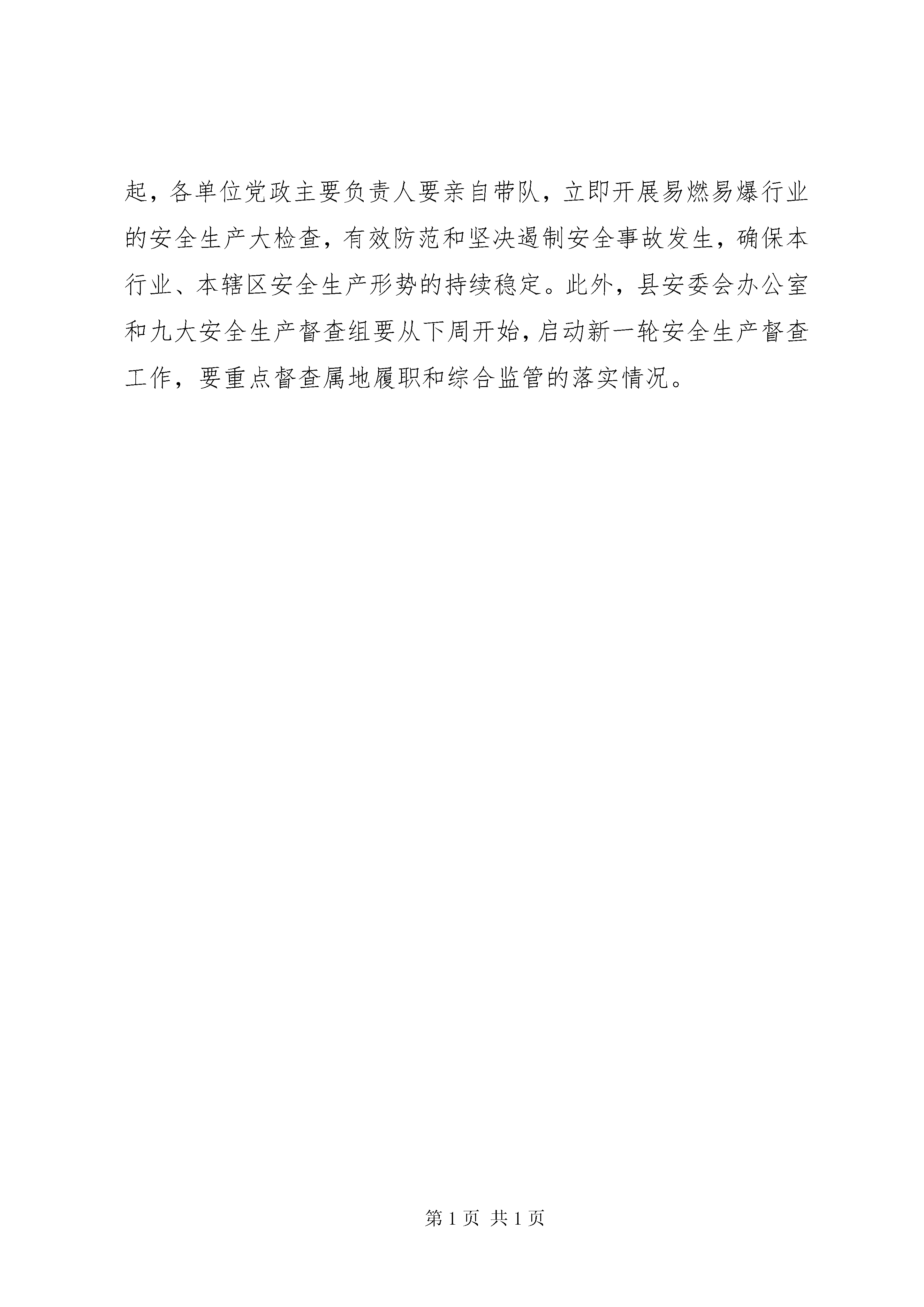 起，各单位党政主要负责人要亲自带队，立即开展易燃易爆行业的安全生产大检查，有效防范和坚决遏制安全事故发生，确保本行业、本辖区安全生产形势的持续稳定。此外，县安委会办公室和九大安全生产督查组要从下周开始，启动新一轮安全生产督查工作，要重点督查属地履职和综合监管的落实情况。

第1页 共1页